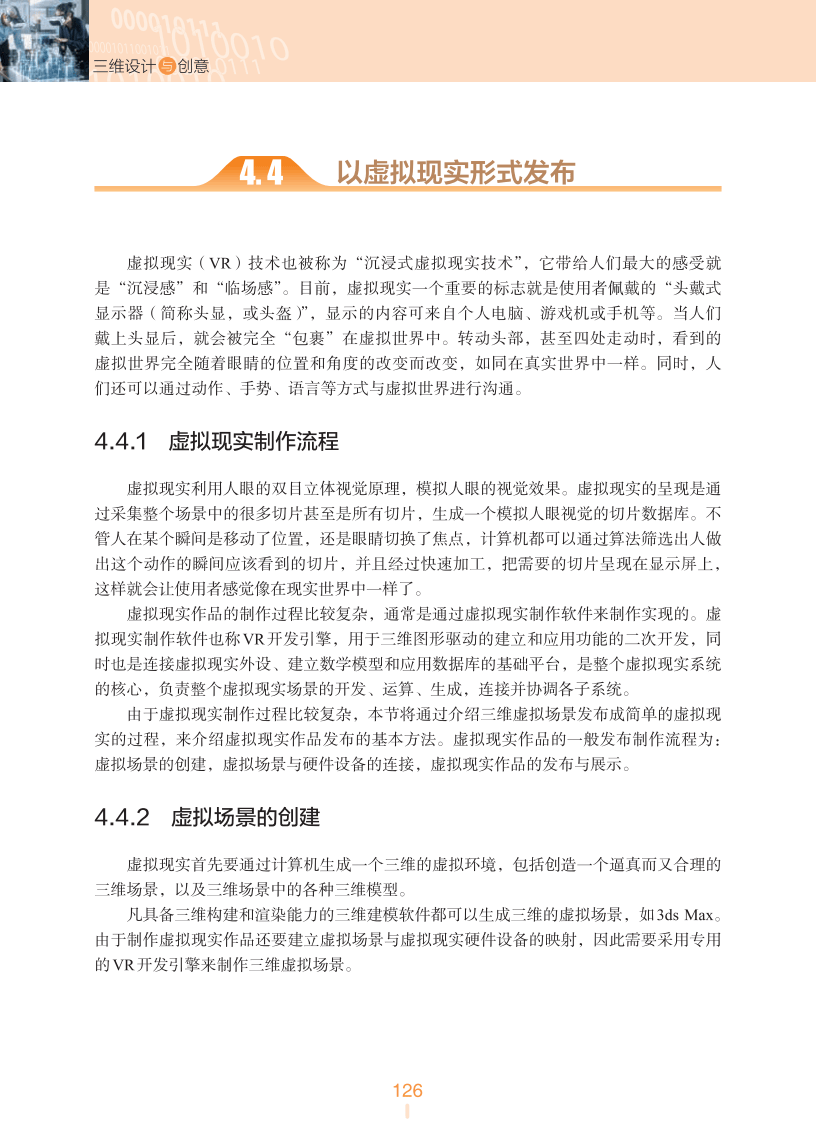 三维设计与创意

4.4 以虚拟现实形式发布

虚拟现实（VR）技术也被称为“沉浸式虚拟现实技术”，它带给人们最大的感受就是“沉浸感”和“临场感”。目前，虚拟现实一个重要的标志就是使用者佩戴的“头戴式显示器（简称头显，或头盔）”，显示的内容可来自个人电脑、游戏机或手机等。当人们戴上头显后，就会被完全“包裹”在虚拟世界中。转动头部，甚至四处走动时，看到的虚拟世界完全随着眼睛的位置和角度的改变而改变，如同在真实世界中一样。同时，人们还可以通过动作、手势、语言等方式与虚拟世界进行沟通。

4.4.1 虚拟现实制作流程

虚拟现实利用人眼的双目立体视觉原理，模拟人眼的视觉效果。虚拟现实的呈现是通过采集整个场景中的很多切片甚至是所有切片，生成一个模拟人眼视觉的切片数据库。不管人在某个瞬间是移动了位置，还是眼睛切换了焦点，计算机都可以通过算法筛选出人做出这个动作的瞬间应该看到的切片，并且经过快速加工，把需要的切片呈现在显示屏上，这样就会让使用者感觉像在现实世界中一样了。

虚拟现实作品的制作过程比较复杂，通常是通过虚拟现实制作软件来制作实现的。虚拟现实制作软件也称VR开发引擎，用于三维图形驱动的建立和应用功能的二次开发，同时也是连接虚拟现实外设、建立数学模型和应用数据库的基础平台，是整个虚拟现实系统的核心，负责整个虚拟现实场景的开发、运算、生成，连接并协调各子系统。

由于虚拟现实制作过程比较复杂，本节将通过介绍三维虚拟场景发布成简单的虚拟现实的过程，来介绍虚拟现实作品发布的基本方法。虚拟现实作品的一般发布制作流程为：虚拟场景的创建，虚拟场景与硬件设备的连接，虚拟现实作品的发布与展示。

4.4.2 虚拟场景的创建

虚拟现实首先要通过计算机生成一个三维的虚拟环境，包括创造一个逼真而又合理的三维场景，以及三维场景中的各种三维模型。

凡具备三维构建和渲染能力的三维建模软件都可以生成三维的虚拟场景，如3ds Max。由于制作虚拟现实作品还要建立虚拟场景与虚拟现实硬件设备的映射，因此需要采用专用的VR开发引擎来制作三维虚拟场景。

126